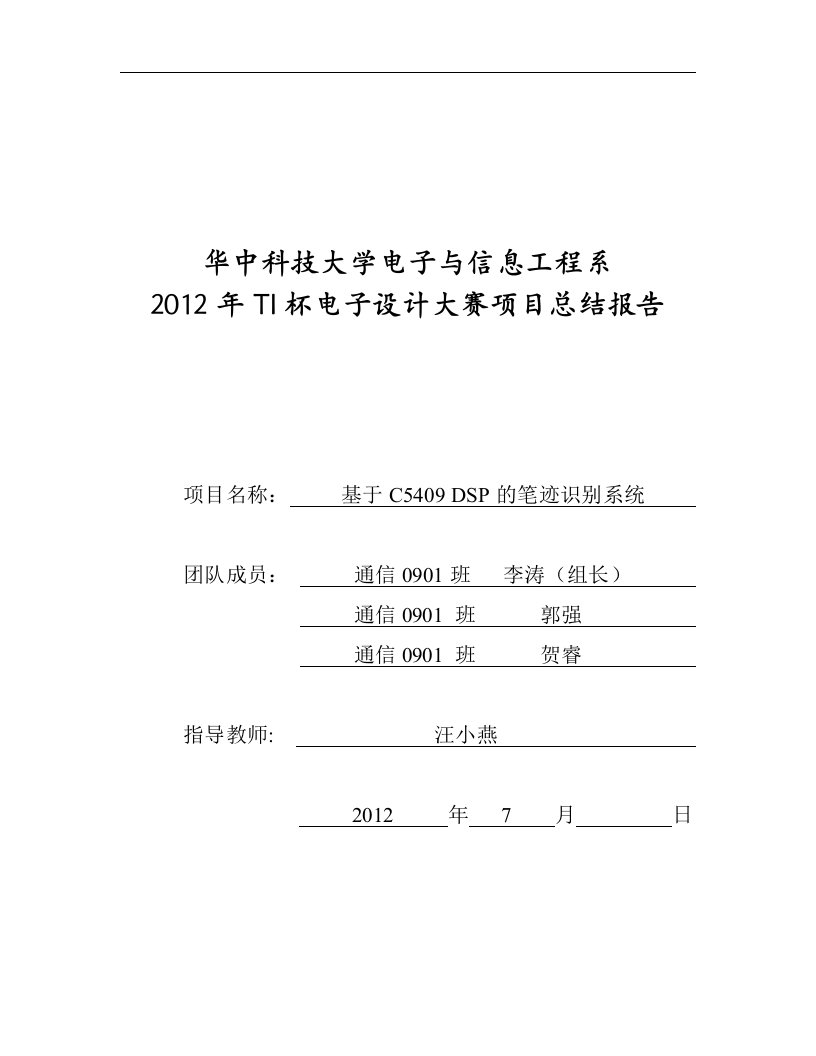 华中科技大学电子与信息工程系
2012 年 TI 杯电子设计大赛项目总结报告

项目名称： 基于 C5409 DSP 的笔迹识别系统

团队成员： 通信 0901 班 李涛（组长）
通信 0901 班 郭强
通信 0901 班 贺睿

指导教师: 汪小燕

2012 年 7 月 日